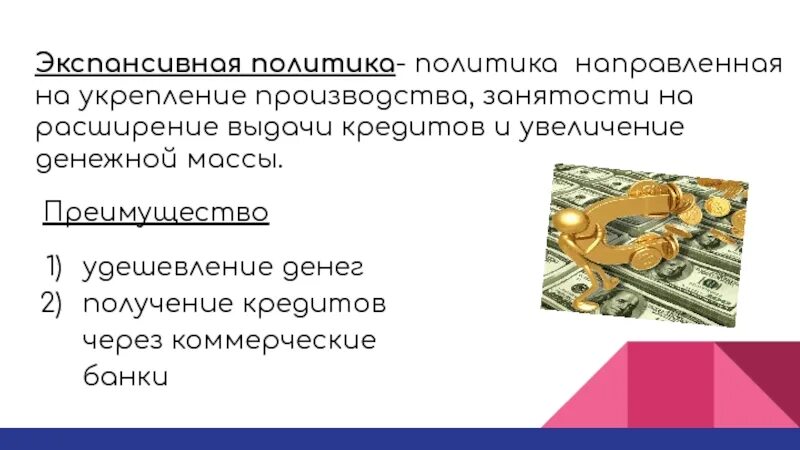 Экспансивная политика- политика направленная на укрепление производства, занятости на расширение выдачи кредитов и увеличение денежной массы.

Преимущество

1) удешевление денег
2) получение кредитов через коммерческие банки